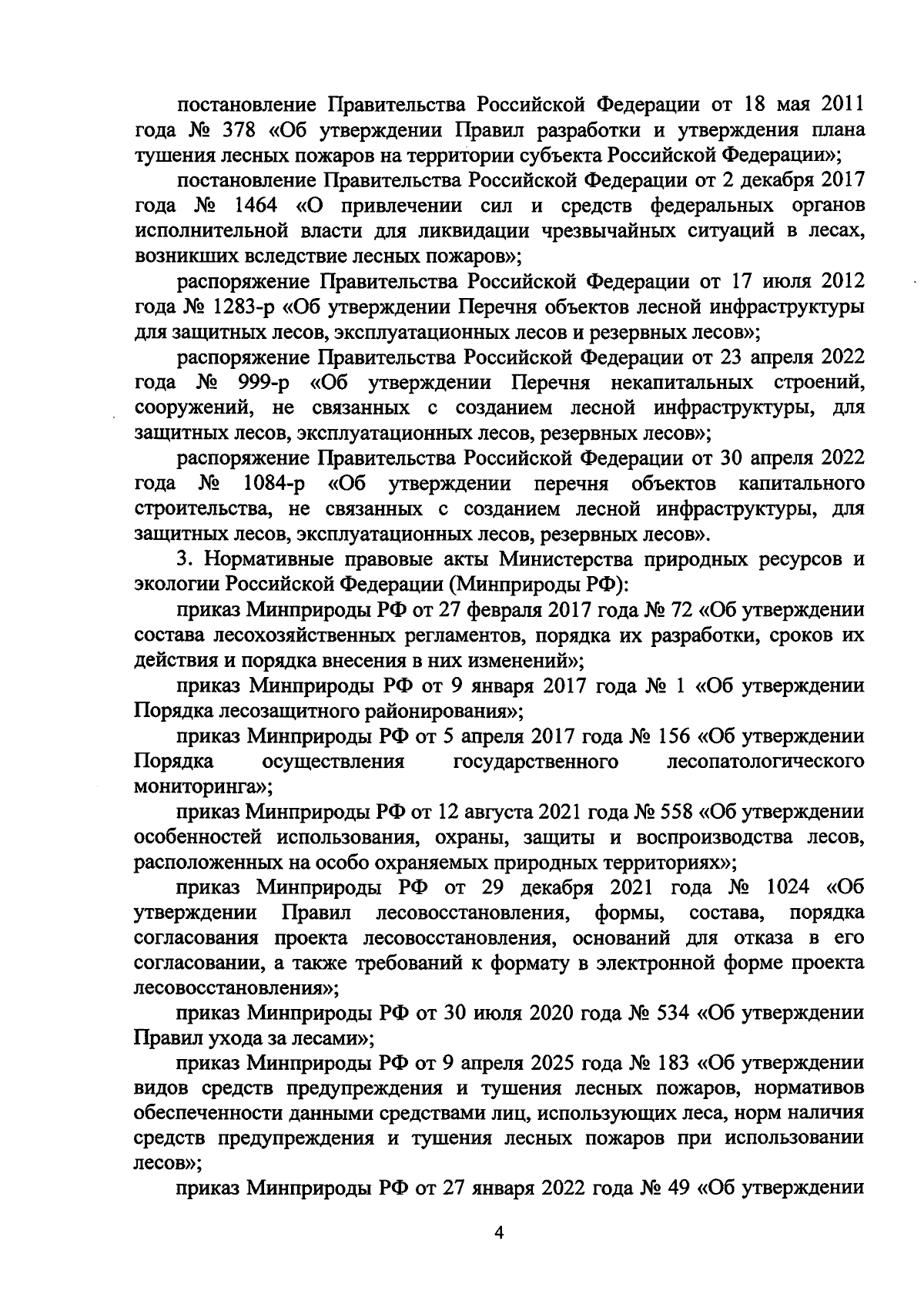 постановление Правительства Российской Федерации от 18 мая 2011 года № 378 «Об утверждении Правил разработки и утверждения плана тушения лесных пожаров на территории субъекта Российской Федерации»;

постановление Правительства Российской Федерации от 2 декабря 2017 года № 1464 «О привлечении сил и средств федеральных органов исполнительной власти для ликвидации чрезвычайных ситуаций в лесах, возникших вследствие лесных пожаров»;

распоряжение Правительства Российской Федерации от 17 июля 2012 года № 1283-р «Об утверждении Перечня объектов лесной инфраструктуры для защитных лесов, эксплуатационных лесов и резервных лесов»;

распоряжение Правительства Российской Федерации от 23 апреля 2022 года № 999-р «Об утверждении Перечня некапитальных строений, сооружений, не связанных с созданием лесной инфраструктуры, для защитных лесов, эксплуатационных лесов, резервных лесов»;

распоряжение Правительства Российской Федерации от 30 апреля 2022 года № 1084-р «Об утверждении перечня объектов капитального строительства, не связанных с созданием лесной инфраструктуры, для защитных лесов, эксплуатационных лесов, резервных лесов».

3. Нормативные правовые акты Министерства природных ресурсов и экологии Российской Федерации (Минприроды РФ):

приказ Минприроды РФ от 27 февраля 2017 года № 72 «Об утверждении состава лесохозяйственных регламентов, порядка их разработки, сроков их действия и порядка внесения в них изменений»;

приказ Минприроды РФ от 9 января 2017 года № 1 «Об утверждении Порядка лесозащитного районирования»;

приказ Минприроды РФ от 5 апреля 2017 года № 156 «Об утверждении Порядка осуществления государственного лесопатологического мониторинга»;

приказ Минприроды РФ от 12 августа 2021 года № 558 «Об утверждении особенностей использования, охраны, защиты и воспроизводства лесов, расположенных на особо охраняемых природных территориях»;

приказ Минприроды РФ от 29 декабря 2021 года № 1024 «Об утверждении Правил лесовосстановления, формы, состава, порядка согласования проекта лесовосстановления, оснований для отказа в его согласовании, а также требований к формату в электронной форме проекта лесовосстановления»;

приказ Минприроды РФ от 30 июля 2020 года № 534 «Об утверждении Правил ухода за лесами»;

приказ Минприроды РФ от 9 апреля 2025 года № 183 «Об утверждении видов средств предупреждения и тушения лесных пожаров, нормативов обеспеченности данными средствами лиц, использующих леса, норм наличия средств предупреждения и тушения лесных пожаров при использовании лесов»;

приказ Минприроды РФ от 27 января 2022 года № 49 «Об утверждении

4